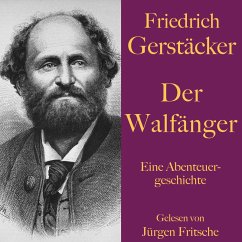 Friedrich Gerstäcker

Der Walfänger

Eine Abenteuergeschichte

Gelesen von
Jürgen Fritsche